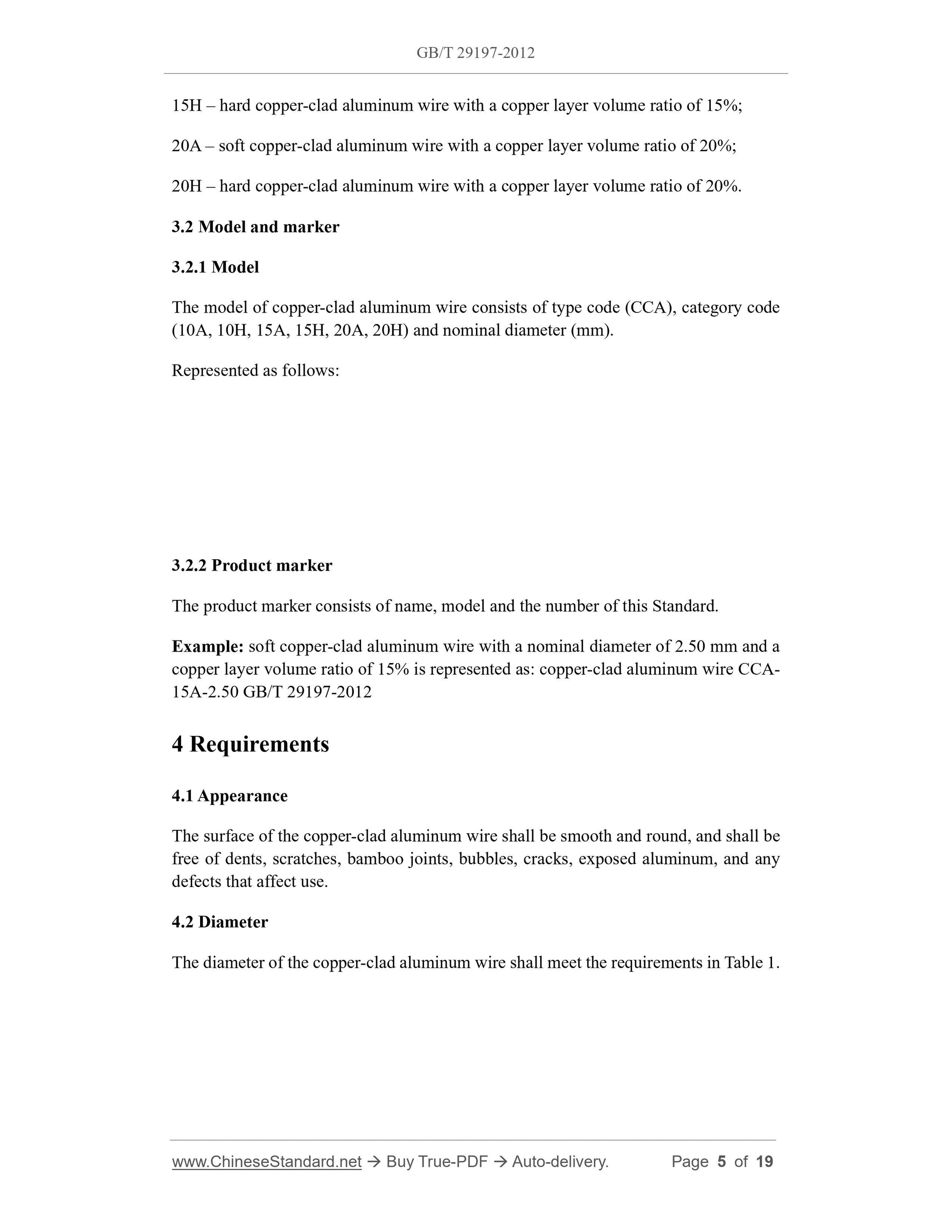 GB/T 29197-2012

15H – hard copper-clad aluminum wire with a copper layer volume ratio of 15%;

20A – soft copper-clad aluminum wire with a copper layer volume ratio of 20%;

20H – hard copper-clad aluminum wire with a copper layer volume ratio of 20%.

3.2 Model and marker

3.2.1 Model

The model of copper-clad aluminum wire consists of type code (CCA), category code (10A, 10H, 15A, 15H, 20A, 20H) and nominal diameter (mm).

Represented as follows:

3.2.2 Product marker

The product marker consists of name, model and the number of this Standard.

Example: soft copper-clad aluminum wire with a nominal diameter of 2.50 mm and a copper layer volume ratio of 15% is represented as: copper-clad aluminum wire CCA-15A-2.50 GB/T 29197-2012

4 Requirements

4.1 Appearance

The surface of the copper-clad aluminum wire shall be smooth and round, and shall be free of dents, scratches, bamboo joints, bubbles, cracks, exposed aluminum, and any defects that affect use.

4.2 Diameter

The diameter of the copper-clad aluminum wire shall meet the requirements in Table 1.

www.ChineseStandard.net → Buy True-PDF → Auto-delivery. Page 5 of 19